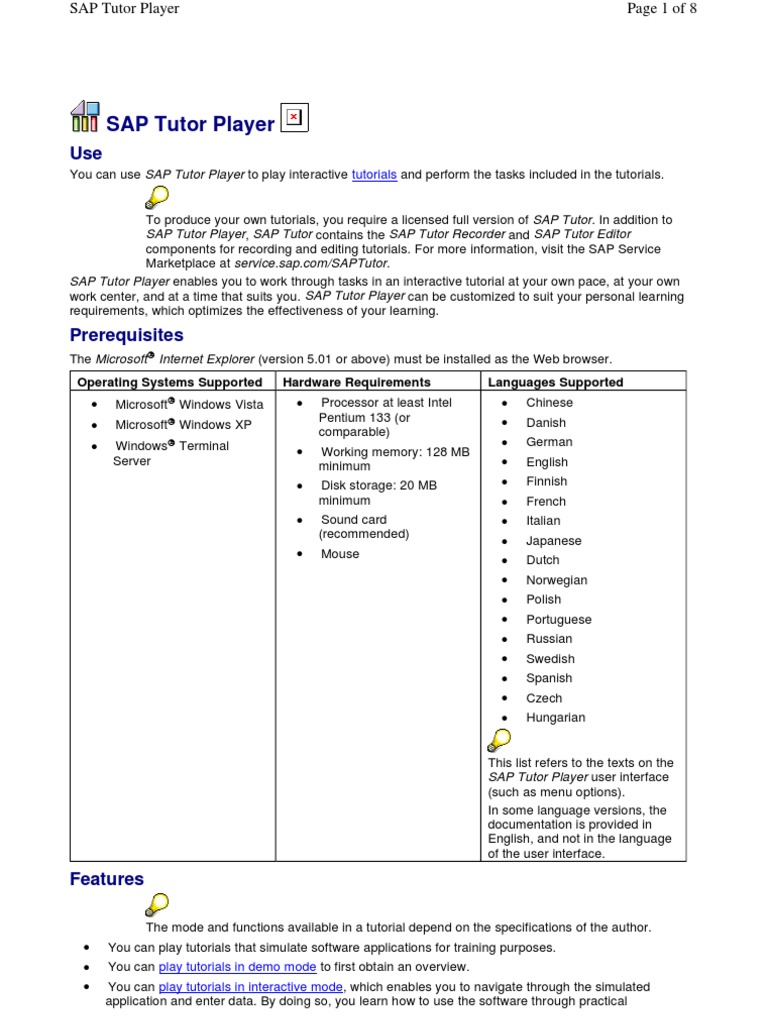 SAP Tutor Player

Page 1 of 8

SAP Tutor Player

Use

You can use SAP Tutor Player to play interactive tutorials and perform the tasks included in the tutorials.

To produce your own tutorials, you require a licensed full version of SAP Tutor. In addition to SAP Tutor Player, SAP Tutor contains the SAP Tutor Recorder and SAP Tutor Editor components for recording and editing tutorials. For more information, visit the SAP Service Marketplace at service.sap.com/SAPTutor.

SAP Tutor Player enables you to work through tasks in an interactive tutorial at your own pace, at your own work center, and at a time that suits you. SAP Tutor Player can be customized to suit your personal learning requirements, which optimizes the effectiveness of your learning.

Prerequisites

The Microsoft® Internet Explorer (version 5.01 or above) must be installed as the Web browser.

| Operating Systems Supported | Hardware Requirements | Languages Supported |
|---|---|---|
| • Microsoft® Windows Vista<br>• Microsoft® Windows XP<br>• Windows® Terminal Server | • Processor at least Intel Pentium 133 (or comparable)<br>• Working memory: 128 MB minimum<br>• Disk storage: 20 MB minimum<br>• Sound card (recommended)<br>• Mouse | • Chinese<br>• Danish<br>• German<br>• English<br>• Finnish<br>• French<br>• Italian<br>• Japanese<br>• Dutch<br>• Norwegian<br>• Polish<br>• Portuguese<br>• Russian<br>• Swedish<br>• Spanish<br>• Czech<br>• Hungarian<br>This list refers to the texts on the SAP Tutor Player user interface (such as menu options).<br>In some language versions, the documentation is provided in English, and not in the language of the user interface. |

Features

The mode and functions available in a tutorial depend on the specifications of the author.

• You can play tutorials that simulate software applications for training purposes.
• You can play tutorials in demo mode to first obtain an overview.
• You can play tutorials in interactive mode, which enables you to navigate through the simulated application and enter data. By doing so, you learn how to use the software through practical